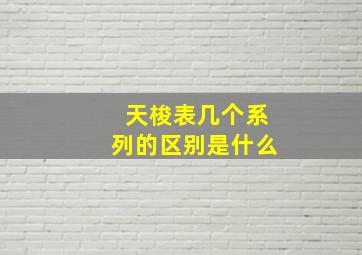 天梭表几个系列的区别是什么